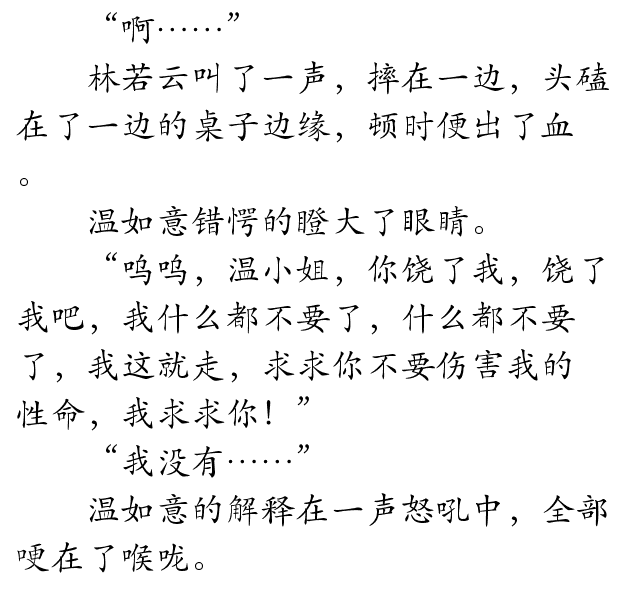 “啊……”

林若云叫了一声，摔在一边，头磕在了一边的桌子边缘，顿时便出了血。

温如意错愕的瞪大了眼睛。

“呜呜，温小姐，你饶了我，饶了我吧，我什么都不要了，什么都不要了，我这就走，求求你不要伤害我的性命，我求求你！”

“我没有……”

温如意的解释在一声怒吼中，全部哽在了喉咙。